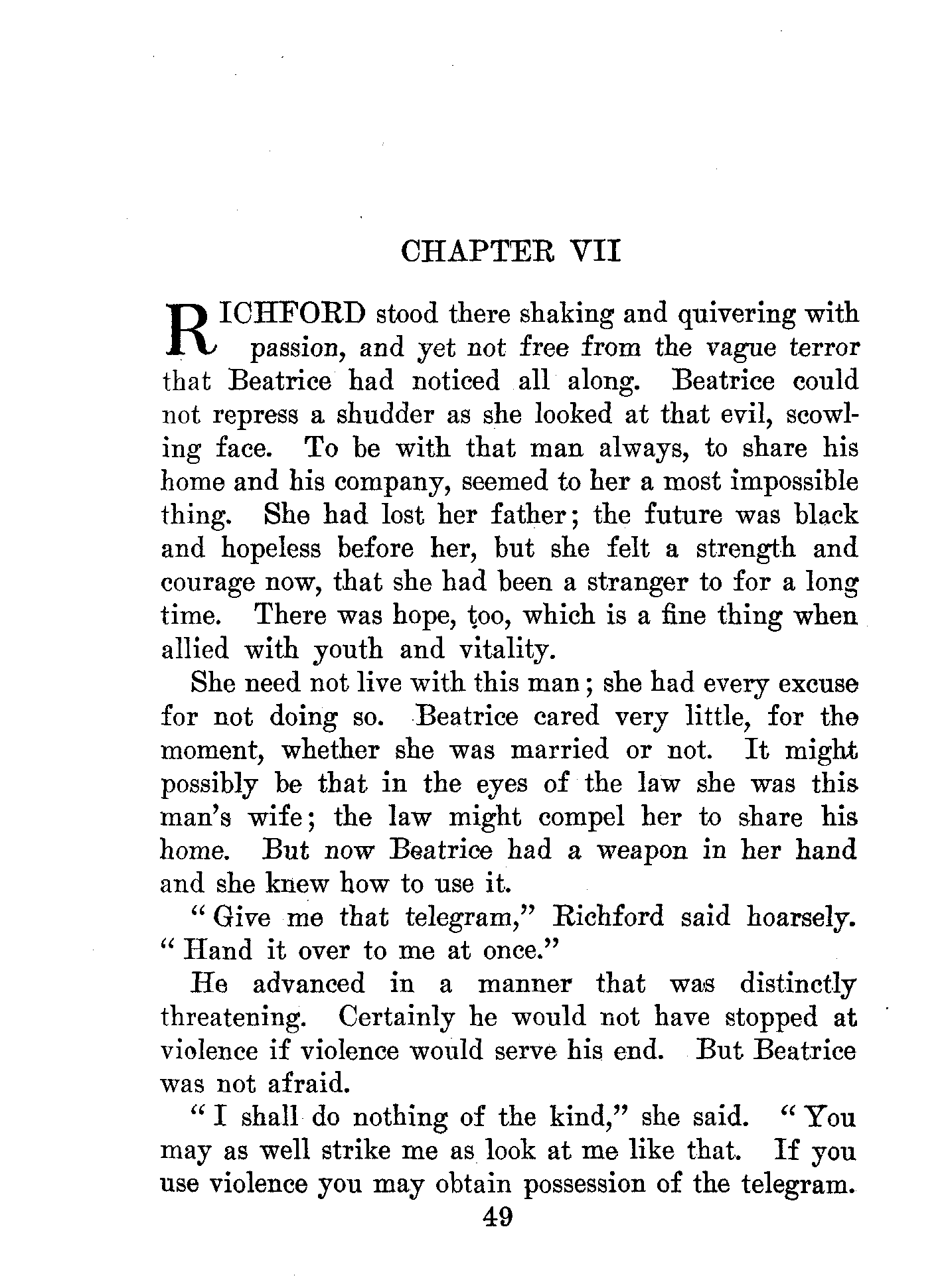 CHAPTER VII

RICHFORD stood there shaking and quivering with passion, and yet not free from the vague terror that Beatrice had noticed all along. Beatrice could not repress a shudder as she looked at that evil, scowling face. To be with that man always, to share his home and his company, seemed to her a most impossible thing. She had lost her father; the future was black and hopeless before her, but she felt a strength and courage now, that she had been a stranger to for a long time. There was hope, too, which is a fine thing when allied with youth and vitality.

She need not live with this man; she had every excuse for not doing so. Beatrice cared very little, for the moment, whether she was married or not. It might possibly be that in the eyes of the law she was this man's wife; the law might compel her to share his home. But now Beatrice had a weapon in her hand and she knew how to use it.

"Give me that telegram," Richford said hoarsely. "Hand it over to me at once."

He advanced in a manner that was distinctly threatening. Certainly he would not have stopped at violence if violence would serve his end. But Beatrice was not afraid.

"I shall do nothing of the kind," she said. "You may as well strike me as look at me like that. If you use violence you may obtain possession of the telegram.

49